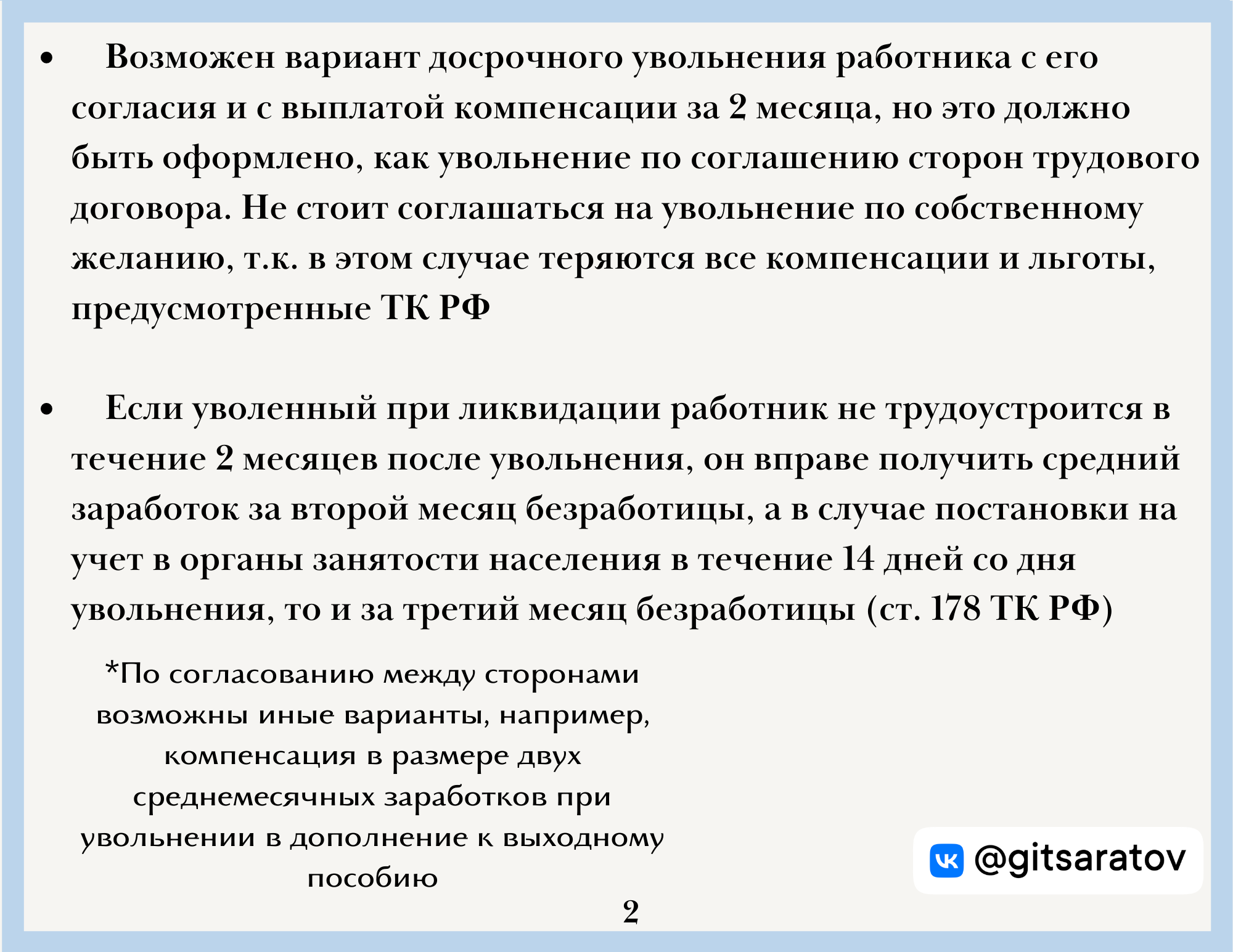 • Возможен вариант досрочного увольнения работника с его согласия и с выплатой компенсации за 2 месяца, но это должно быть оформлено, как увольнение по соглашению сторон трудового договора. Не стоит соглашаться на увольнение по собственному желанию, т.к. в этом случае теряются все компенсации и льготы, предусмотренные ТК РФ

• Если уволенный при ликвидации работник не трудоустроится в течение 2 месяцев после увольнения, он вправе получить средний заработок за второй месяц безработицы, а в случае постановки на учет в органы занятости населения в течение 14 дней со дня увольнения, то и за третий месяц безработицы (ст. 178 ТК РФ)

*По согласованию между сторонами возможны иные варианты, например, компенсация в размере двух среднемесячных заработков при увольнении в дополнение к выходному пособию

@gitsaratov

2